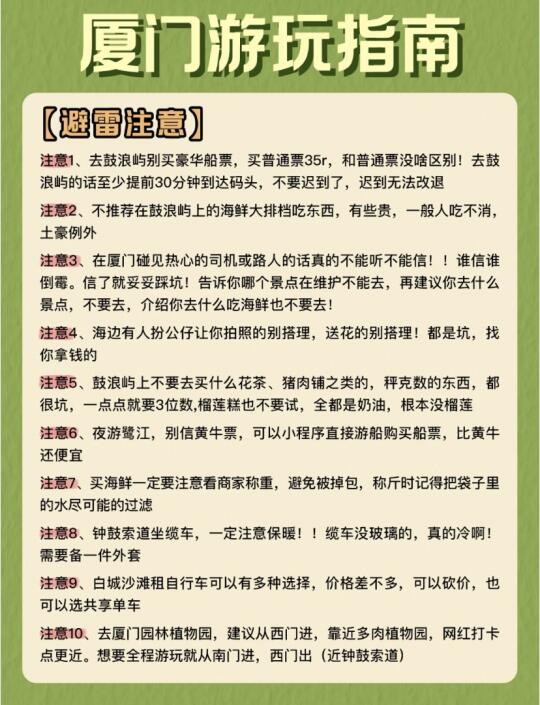 厦门游玩指南

【避雷注意】

注意1、去鼓浪屿别买豪华船票，买普通票35r，和普通票没啥区别！去鼓浪屿的话至少提前30分钟到达码头，不要迟到了，迟到无法改退

注意2、不推荐在鼓浪屿上的海鲜大排档吃东西，有些贵，一般人吃不消，土豪例外

注意3、在厦门碰见热心的司机或路人的话真的不能听不能信！！谁信谁倒霉。信了就妥妥踩坑！告诉你哪个景点在维护不能去，再建议你去什么景点，不要去，介绍你去什么吃海鲜也不要去！

注意4、海边有人扮公仔让你拍照的别搭理，送花的别搭理！都是坑，找你拿钱的

注意5、鼓浪屿上不要去买什么花茶、猪肉铺之类的，秤克数的东西，都很坑，一点点就要3位数,榴莲糕也不要试，全都是奶油，根本没榴莲

注意6、夜游鹭江，别信黄牛票，可以小程序直接游船购买船票，比黄牛还便宜

注意7、买海鲜一定要注意看商家称重，避免被掉包，称斤时记得把袋子里的水尽可能的过滤

注意8、钟鼓索道坐缆车，一定注意保暖！！缆车没玻璃的，真的冷啊！需要备一件外套

注意9、白城沙滩租自行车可以有多种选择，价格差不多，可以砍价，也可以选共享单车

注意10、去厦门园林植物园，建议从西门进，靠近多肉植物园，网红打卡点更近。想要全程游玩就从南门进，西门出（近钟鼓索道）